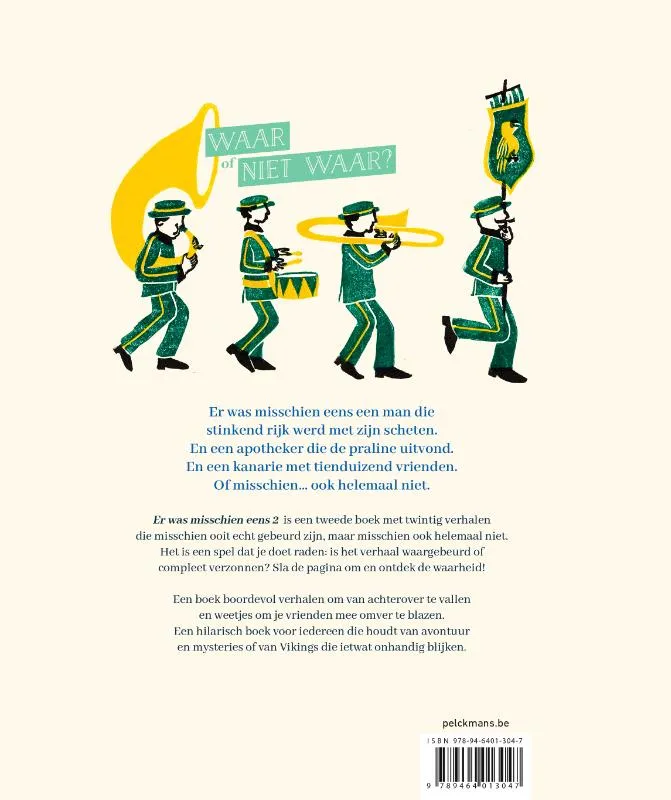 WAAR of NIET WAAR?

Er was misschien eens een man die stinkend rijk werd met zijn scheten. En een apotheker die de praline uitvond. En een kanarie met tienduizend vrienden. Of misschien... ook helemaal niet.

Er was misschien eens 2 is een tweede boek met twintig verhalen die misschien ooit echt gebeurd zijn, maar misschien ook helemaal niet. Het is een spel dat je doet raden: is het verhaal waargebeurd of compleet verzonnen? Sla de pagina om en ontdek de waarheid!

Een boek boordevol verhalen om van achterover te vallen en weetjes om je vrienden mee omver te blazen. Een hilarisch boek voor iedereen die houdt van avontuur en mysteries of van Vikings die ietwat onhandig blijken.

pelckmans.be

ISBN 978-94-6401-304-7

9 789464 013047